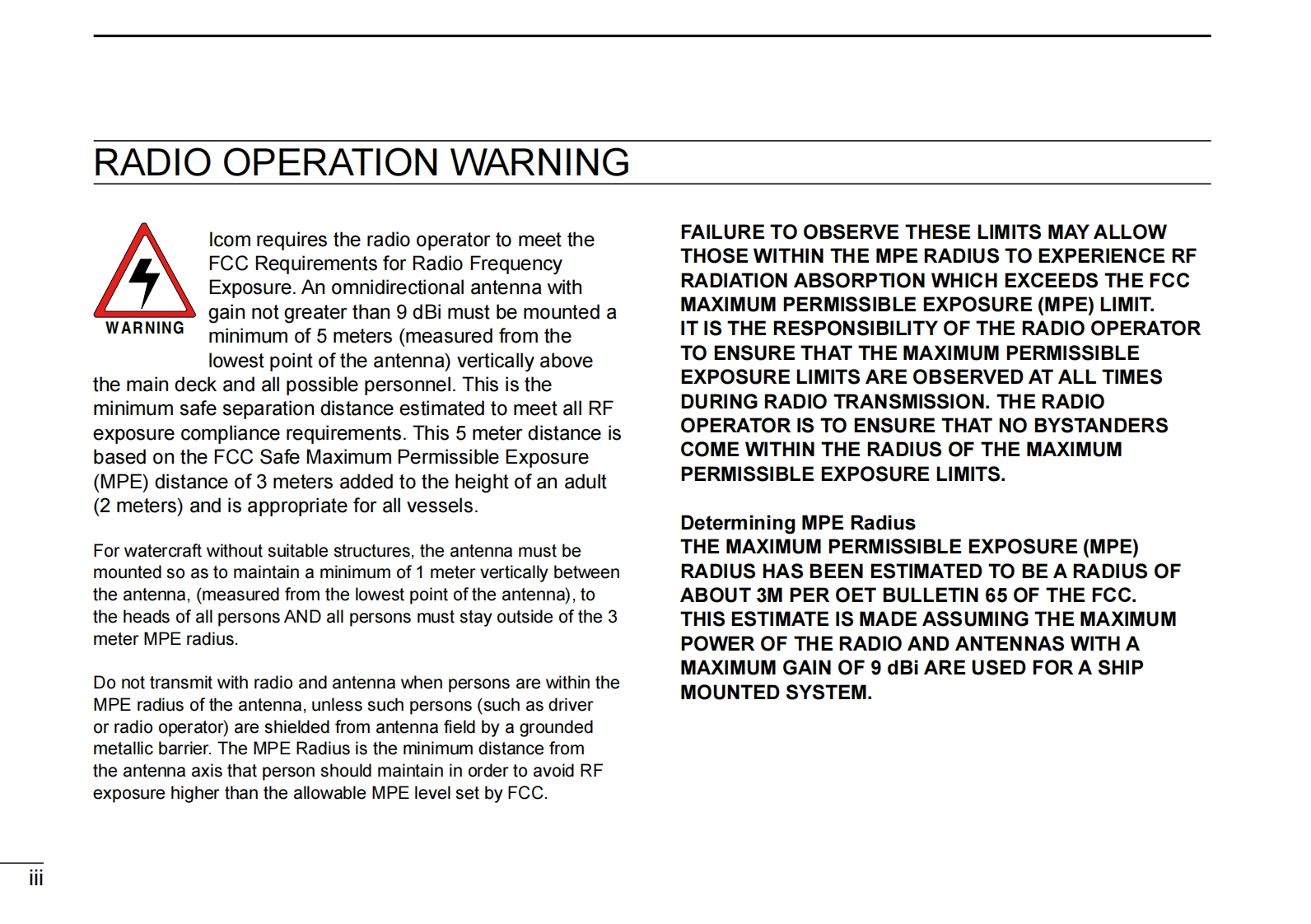 RADIO OPERATION WARNING

WARNING

Icom requires the radio operator to meet the FCC Requirements for Radio Frequency Exposure. An omnidirectional antenna with gain not greater than 9 dBi must be mounted a minimum of 5 meters (measured from the lowest point of the antenna) vertically above the main deck and all possible personnel. This is the minimum safe separation distance estimated to meet all RF exposure compliance requirements. This 5 meter distance is based on the FCC Safe Maximum Permissible Exposure (MPE) distance of 3 meters added to the height of an adult (2 meters) and is appropriate for all vessels.

For watercraft without suitable structures, the antenna must be mounted so as to maintain a minimum of 1 meter vertically between the antenna, (measured from the lowest point of the antenna), to the heads of all persons AND all persons must stay outside of the 3 meter MPE radius.

Do not transmit with radio and antenna when persons are within the MPE radius of the antenna, unless such persons (such as driver or radio operator) are shielded from antenna field by a grounded metallic barrier. The MPE Radius is the minimum distance from the antenna axis that person should maintain in order to avoid RF exposure higher than the allowable MPE level set by FCC.

FAILURE TO OBSERVE THESE LIMITS MAY ALLOW THOSE WITHIN THE MPE RADIUS TO EXPERIENCE RF RADIATION ABSORPTION WHICH EXCEEDS THE FCC MAXIMUM PERMISSIBLE EXPOSURE (MPE) LIMIT.
IT IS THE RESPONSIBILITY OF THE RADIO OPERATOR TO ENSURE THAT THE MAXIMUM PERMISSIBLE EXPOSURE LIMITS ARE OBSERVED AT ALL TIMES DURING RADIO TRANSMISSION. THE RADIO OPERATOR IS TO ENSURE THAT NO BYSTANDERS COME WITHIN THE RADIUS OF THE MAXIMUM PERMISSIBLE EXPOSURE LIMITS.

Determining MPE Radius
THE MAXIMUM PERMISSIBLE EXPOSURE (MPE) RADIUS HAS BEEN ESTIMATED TO BE A RADIUS OF ABOUT 3M PER OET BULLETIN 65 OF THE FCC.
THIS ESTIMATE IS MADE ASSUMING THE MAXIMUM POWER OF THE RADIO AND ANTENNAS WITH A MAXIMUM GAIN OF 9 dBi ARE USED FOR A SHIP MOUNTED SYSTEM.

iii